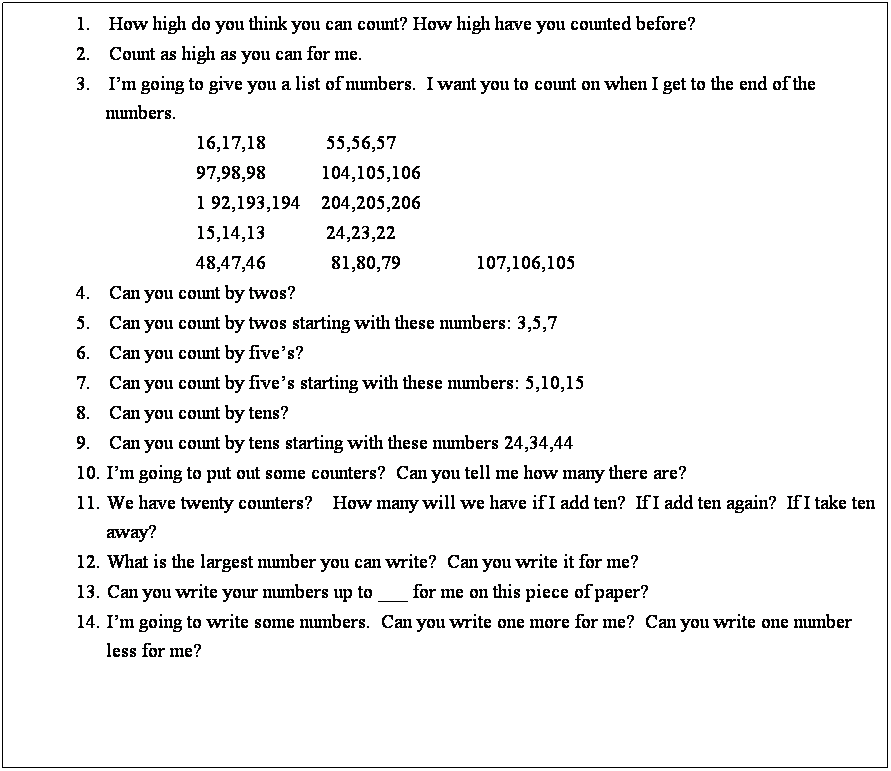 1. How high do you think you can count? How high have you counted before?
2. Count as high as you can for me.
3. I'm going to give you a list of numbers. I want you to count on when I get to the end of the numbers.

16,17,18 55,56,57
97,98,98 104,105,106
1 92,193,194 204,205,206
15,14,13 24,23,22
48,47,46 81,80,79 107,106,105

4. Can you count by twos?
5. Can you count by twos starting with these numbers: 3,5,7
6. Can you count by five's?
7. Can you count by five's starting with these numbers: 5,10,15
8. Can you count by tens?
9. Can you count by tens starting with these numbers 24,34,44
10. I'm going to put out some counters? Can you tell me how many there are?
11. We have twenty counters? How many will we have if I add ten? If I add ten again? If I take ten away?
12. What is the largest number you can write? Can you write it for me?
13. Can you write your numbers up to ___ for me on this piece of paper?
14. I'm going to write some numbers. Can you write one more for me? Can you write one number less for me?